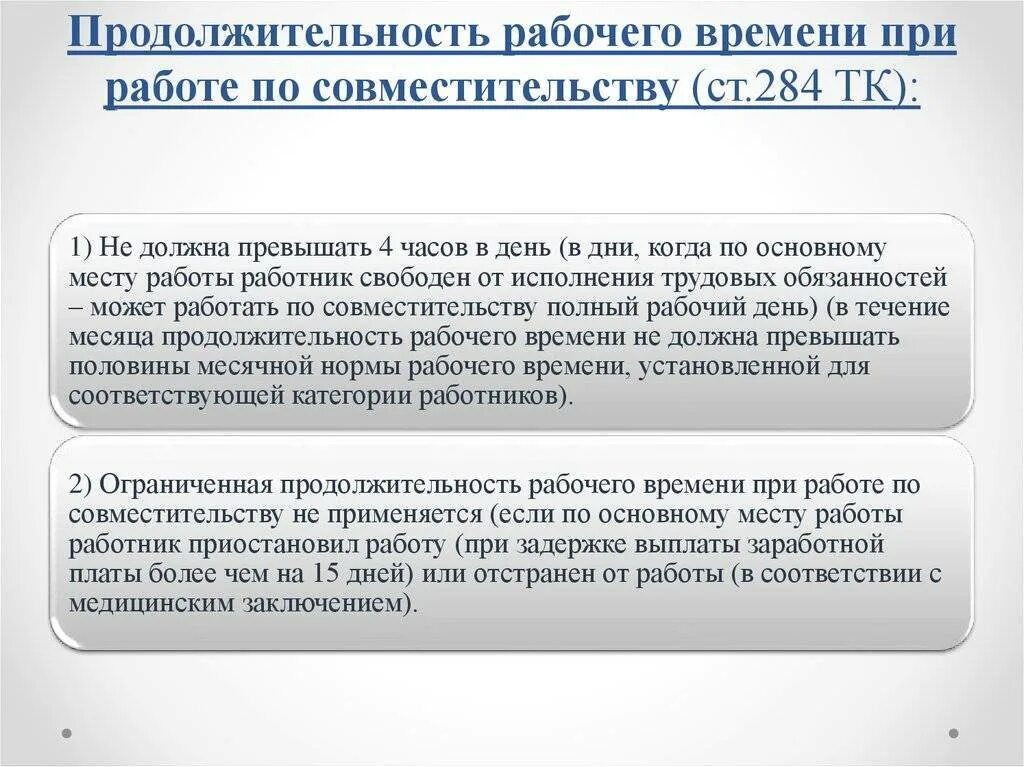 Продолжительность рабочего времени при работе по совместительству (ст.284 ТК):

1) Не должна превышать 4 часов в день (в дни, когда по основному месту работы работник свободен от исполнения трудовых обязанностей – может работать по совместительству полный рабочий день) (в течение месяца продолжительность рабочего времени не должна превышать половины месячной нормы рабочего времени, установленной для соответствующей категории работников).

2) Ограниченная продолжительность рабочего времени при работе по совместительству не применяется (если по основному месту работы работник приостановил работу (при задержке выплаты заработной платы более чем на 15 дней) или отстранен от работы (в соответствии с медицинским заключением).